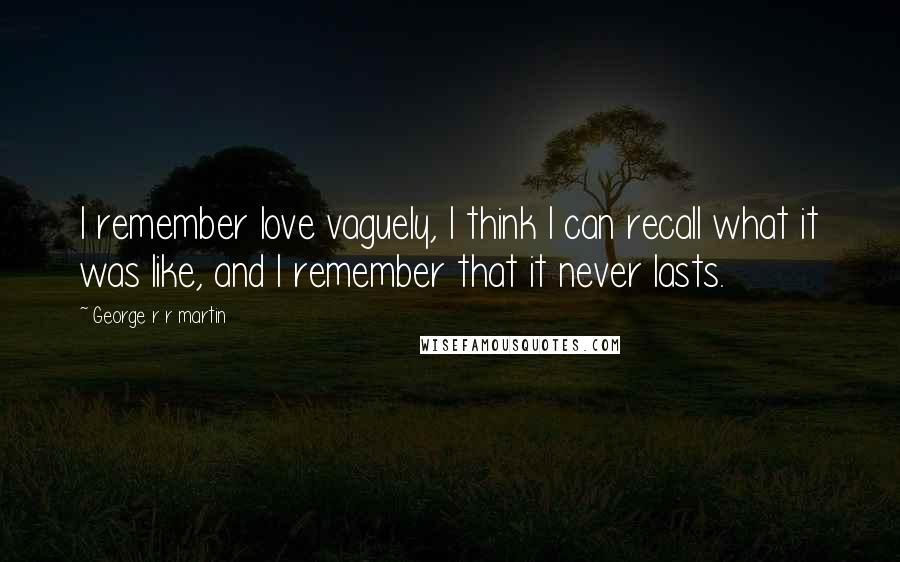 I remember love vaguely, I think I can recall what it was like, and I remember that it never lasts.

~ George r r martin

WISEFAMOUSQUOTES.COM